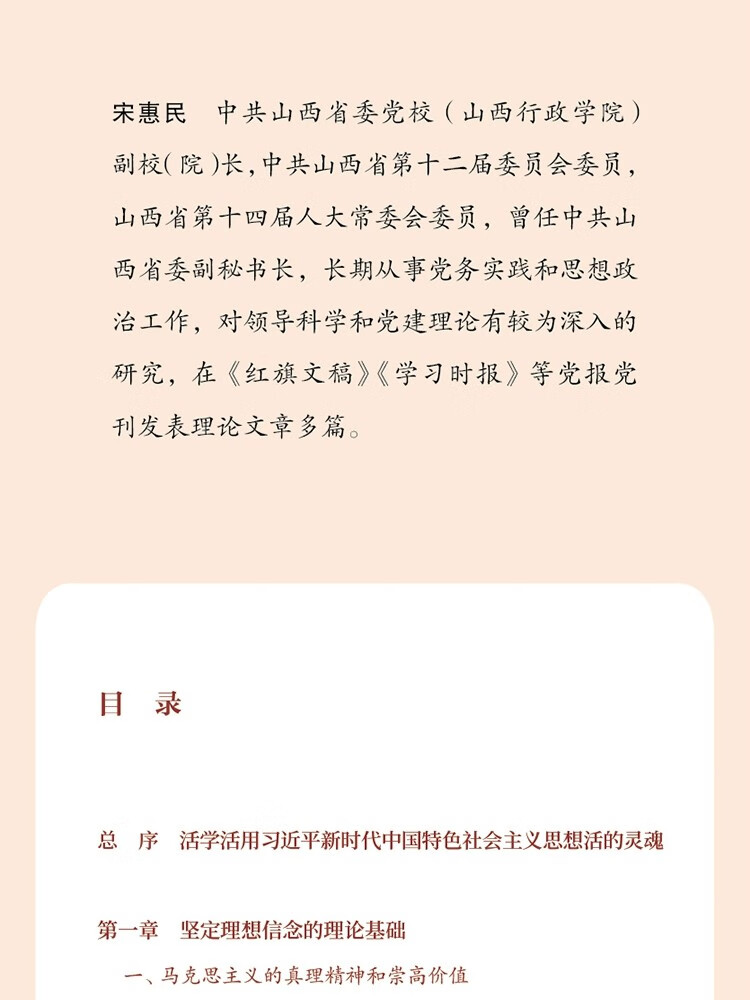 宋惠民　中共山西省委党校（山西行政学院）副校（院）长，中共山西省第十二届委员会委员，山西省第十四届人大常委会委员，曾任中共山西省委副秘书长，长期从事党务实践和思想政治工作，对领导科学和党建理论有较为深入的研究，在《红旗文稿》《学习时报》等党报党刊发表理论文章多篇。

目　录

总　序　活学活用习近平新时代中国特色社会主义思想活的灵魂

第一章　坚定理想信念的理论基础

一、马克思主义的真理精神和崇高价值